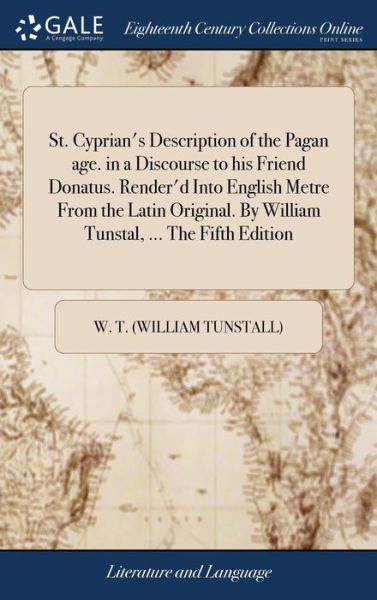 GALE
A Cengage Company

Eighteenth Century Collections Online
PRINT SERIES

St. Cyprian's Description of the Pagan age. in a Discourse to his Friend Donatus. Render'd Into English Metre From the Latin Original. By William Tunstal, ... The Fifth Edition

W. T. (WILLIAM TUNSTALL)

Literature and Language